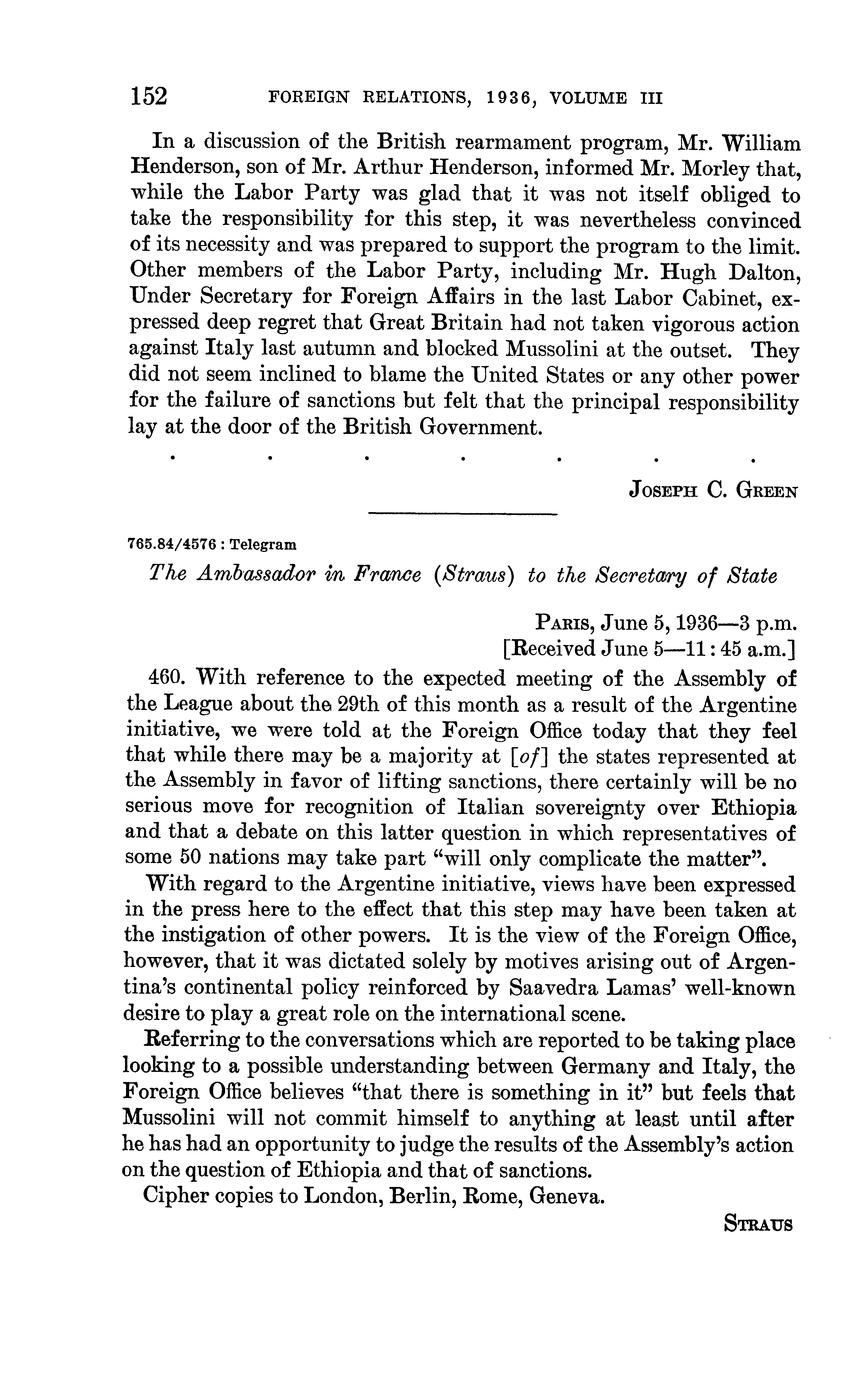 152 FOREIGN RELATIONS, 1936, VOLUME III

In a discussion of the British rearmament program, Mr. William Henderson, son of Mr. Arthur Henderson, informed Mr. Morley that, while the Labor Party was glad that it was not itself obliged to take the responsibility for this step, it was nevertheless convinced of its necessity and was prepared to support the program to the limit. Other members of the Labor Party, including Mr. Hugh Dalton, Under Secretary for Foreign Affairs in the last Labor Cabinet, expressed deep regret that Great Britain had not taken vigorous action against Italy last autumn and blocked Mussolini at the outset. They did not seem inclined to blame the United States or any other power for the failure of sanctions but felt that the principal responsibility lay at the door of the British Government.

. . . . . . .

JOSEPH C. GREEN

765.84/4576 : Telegram

The Ambassador in France (Straus) to the Secretary of State

PARIS, June 5, 1936—3 p.m.
[Received June 5—11:45 a.m.]

460. With reference to the expected meeting of the Assembly of the League about the 29th of this month as a result of the Argentine initiative, we were told at the Foreign Office today that they feel that while there may be a majority at [of] the states represented at the Assembly in favor of lifting sanctions, there certainly will be no serious move for recognition of Italian sovereignty over Ethiopia and that a debate on this latter question in which representatives of some 50 nations may take part "will only complicate the matter".

With regard to the Argentine initiative, views have been expressed in the press here to the effect that this step may have been taken at the instigation of other powers. It is the view of the Foreign Office, however, that it was dictated solely by motives arising out of Argentina's continental policy reinforced by Saavedra Lamas' well-known desire to play a great role on the international scene.

Referring to the conversations which are reported to be taking place looking to a possible understanding between Germany and Italy, the Foreign Office believes "that there is something in it" but feels that Mussolini will not commit himself to anything at least until after he has had an opportunity to judge the results of the Assembly's action on the question of Ethiopia and that of sanctions.

Cipher copies to London, Berlin, Rome, Geneva.

STRAUS